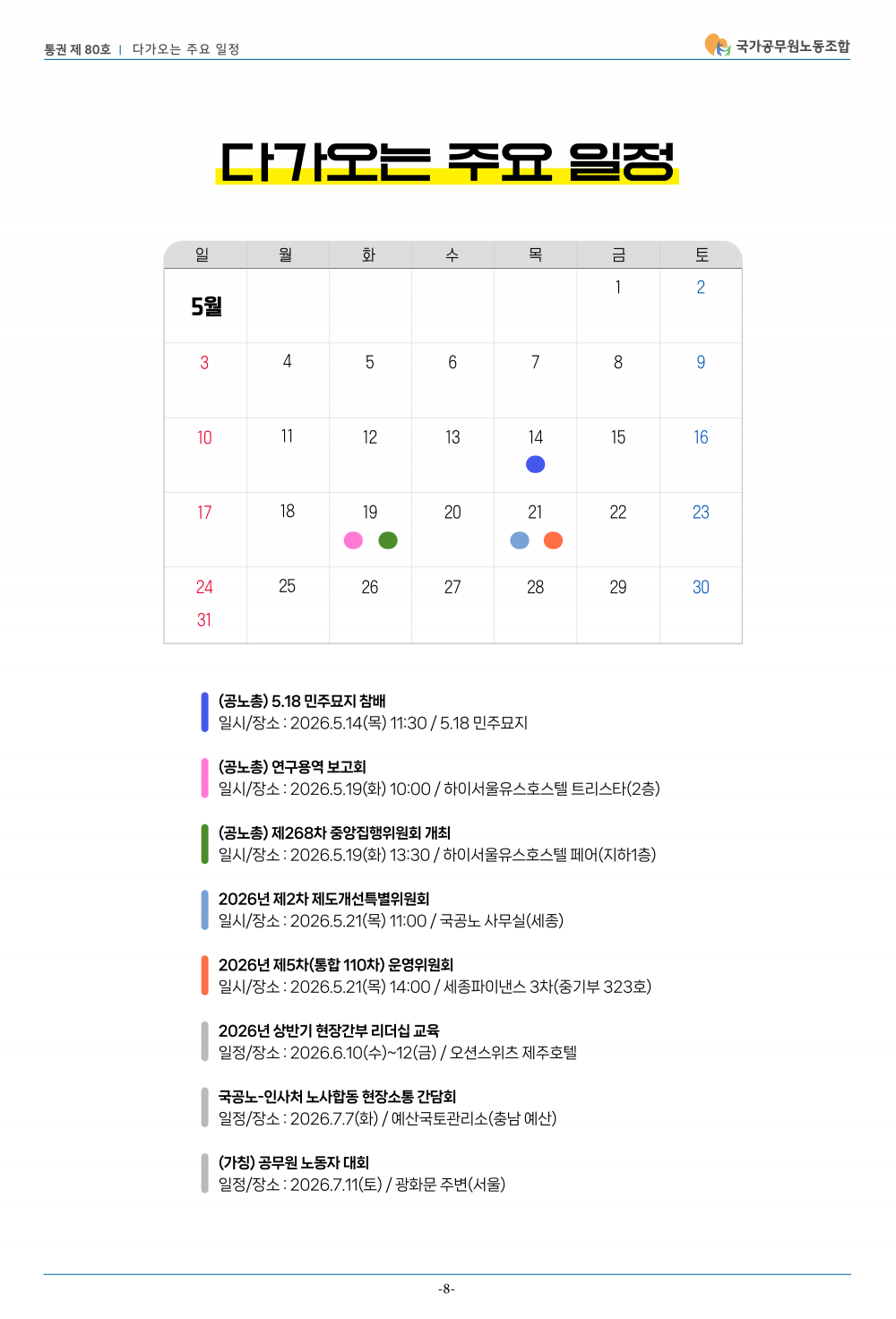 통권 제 80호 | 다가오는 주요 일정

국가공무원노동조합

다가오는 주요 일정

| 일 | 월 | 화 | 수 | 목 | 금 | 토 |
|---|---|---|---|---|---|---|
| 5월 | | | | | 1 | 2 |
| 3 | 4 | 5 | 6 | 7 | 8 | 9 |
| 10 | 11 | 12 | 13 | 14 | 15 | 16 |
| 17 | 18 | 19 | 20 | 21 | 22 | 23 |
| 24 31 | 25 | 26 | 27 | 28 | 29 | 30 |

(공노총) 5.18 민주묘지 참배
일시/장소 : 2026.5.14(목) 11:30 / 5.18 민주묘지

(공노총) 연구용역 보고회
일시/장소 : 2026.5.19(화) 10:00 / 하이서울유스호스텔 트리스타(2층)

(공노총) 제268차 중앙집행위원회 개최
일시/장소 : 2026.5.19(화) 13:30 / 하이서울유스호스텔 페어(지하1층)

2026년 제2차 제도개선특별위원회
일시/장소 : 2026.5.21(목) 11:00 / 국공노 사무실(세종)

2026년 제5차(통합 110차) 운영위원회
일시/장소 : 2026.5.21(목) 14:00 / 세종파이낸스 3차(중기부 323호)

2026년 상반기 현장간부 리더십 교육
일정/장소 : 2026.6.10(수)~12(금) / 오션스위츠 제주호텔

국공노-인사처 노사합동 현장소통 간담회
일정/장소 : 2026.7.7(화) / 예산국토관리소(충남 예산)

(가칭) 공무원 노동자 대회
일정/장소 : 2026.7.11(토) / 광화문 주변(서울)

-8-